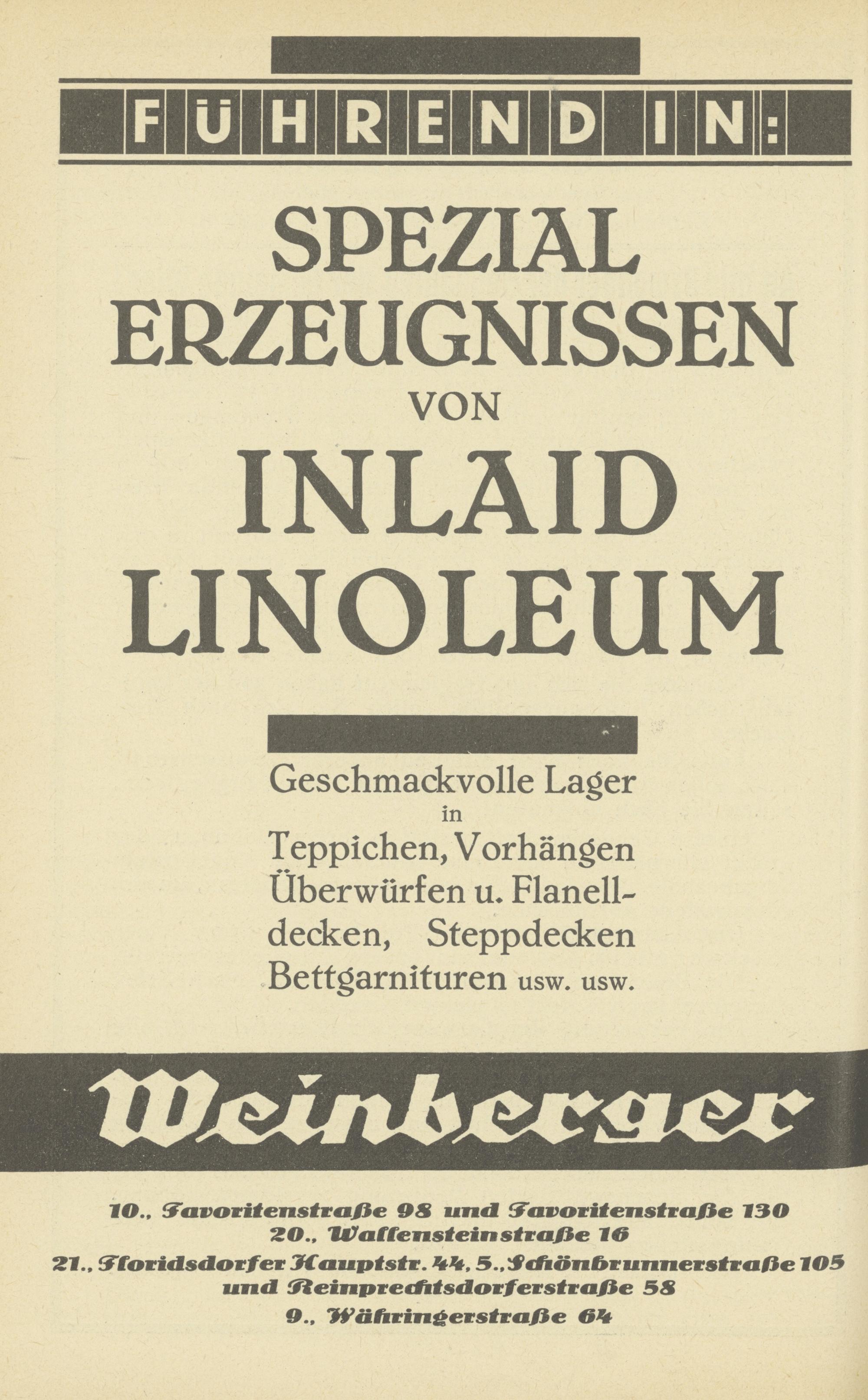 FÜHREND IN:

SPEZIAL ERZEUGNISSEN VON INLAID LINOLEUM

Geschmackvolle Lager in Teppichen, Vorhängen Überwürfen u. Flanelldecken, Steppdecken Bettgarnituren usw. usw.

Weinberger

10., Favoritenstraße 98 und Favoritenstraße 130
20., Wallensteinstraße 16
21., Floridsdorfer Hauptstr. 44, 5., Schönbrunnerstraße 105
und Reinprechtsdorferstraße 58
9., Währingerstraße 64